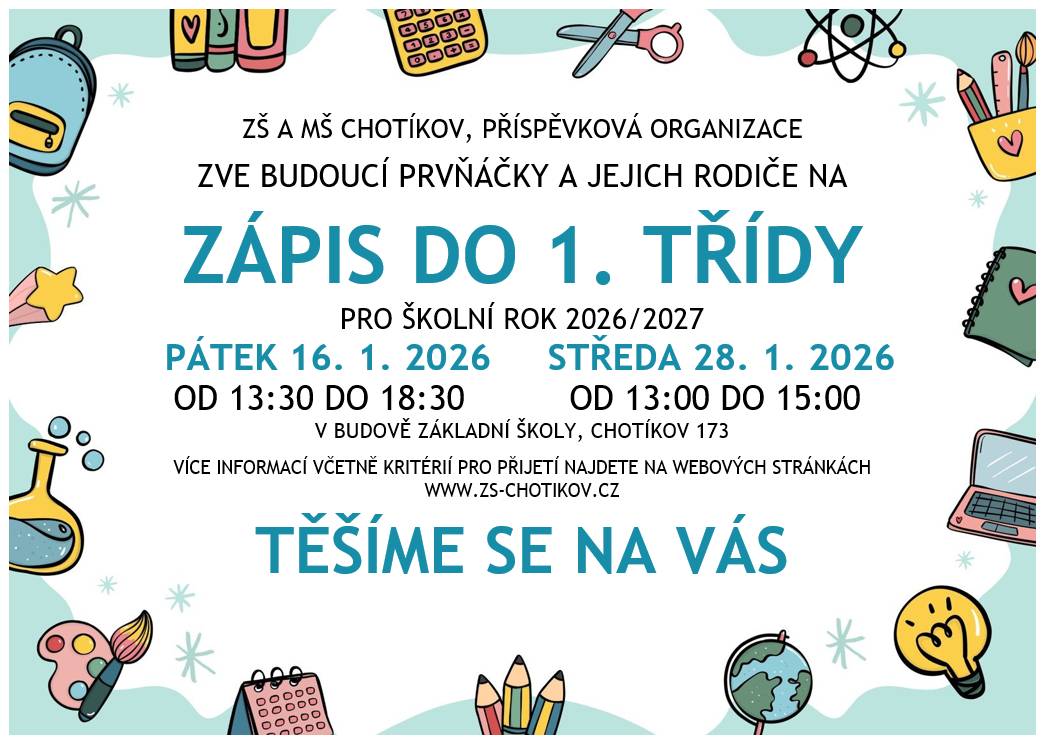 ZŠ A MŠ CHOTÍKOV, PŘÍSPĚVKOVÁ ORGANIZACE
ZVE BUDOUCÍ PRVŇÁČKY A JEJICH RODIČE NA

ZÁPIS DO 1. TŘÍDY

PRO ŠKOLNÍ ROK 2026/2027

PÁTEK 16. 1. 2026
OD 13:30 DO 18:30

STŘEDA 28. 1. 2026
OD 13:00 DO 15:00

V BUDOVĚ ZÁKLADNÍ ŠKOLY, CHOTÍKOV 173

VÍCE INFORMACÍ VČETNĚ KRITÉRIÍ PRO PŘIJETÍ NAJDETE NA WEBOVÝCH STRÁNKÁCH
WWW.ZS-CHOTIKOV.CZ

TĚŠÍME SE NA VÁS